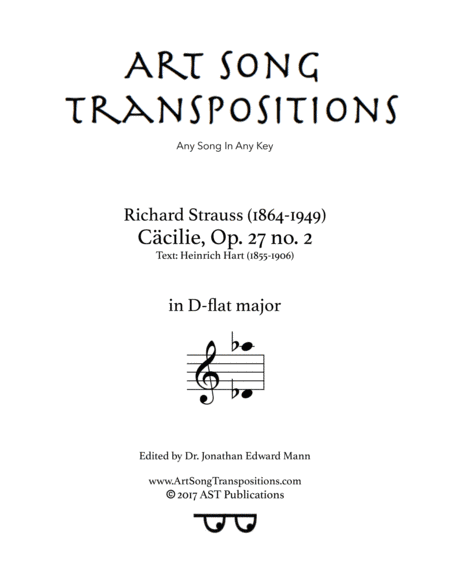 ART SONG TRANSPOSITIONS

Any Song In Any Key

Richard Strauss (1864-1949)
Cäcilie, Op. 27 no. 2
Text: Heinrich Hart (1855-1906)

in D-flat major

Edited by Dr. Jonathan Edward Mann

www.ArtSongTranspositions.com
© 2017 AST Publications